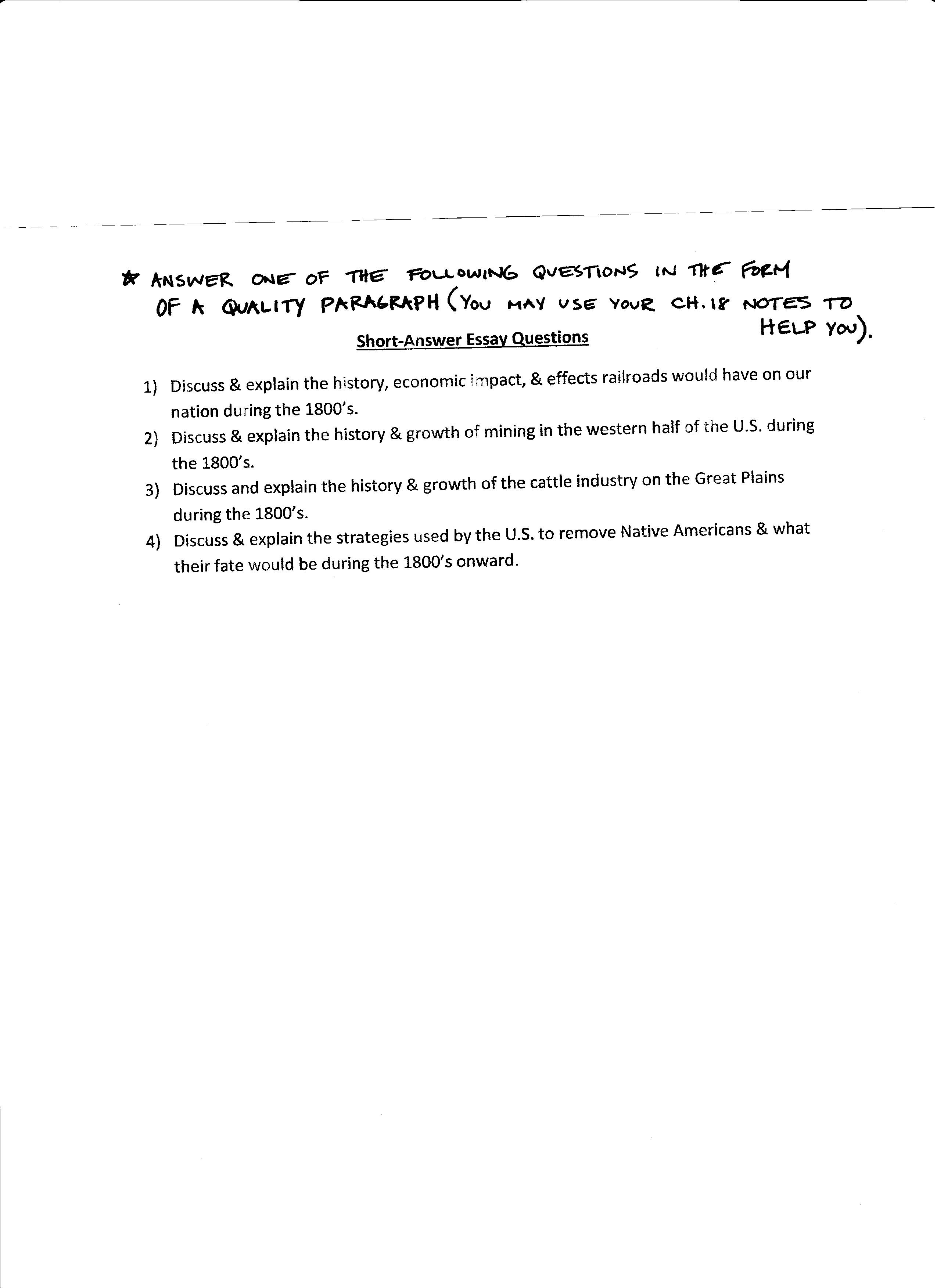 ★ ANSWER ONE OF THE FOLLOWING QUESTIONS IN THE FORM OF A QUALITY PARAGRAPH (YOU MAY USE YOUR CH. 18 NOTES TO HELP YOU).

Short-Answer Essay Questions

1) Discuss & explain the history, economic impact, & effects railroads would have on our nation during the 1800's.
2) Discuss & explain the history & growth of mining in the western half of the U.S. during the 1800's.
3) Discuss and explain the history & growth of the cattle industry on the Great Plains during the 1800's.
4) Discuss & explain the strategies used by the U.S. to remove Native Americans & what their fate would be during the 1800's onward.